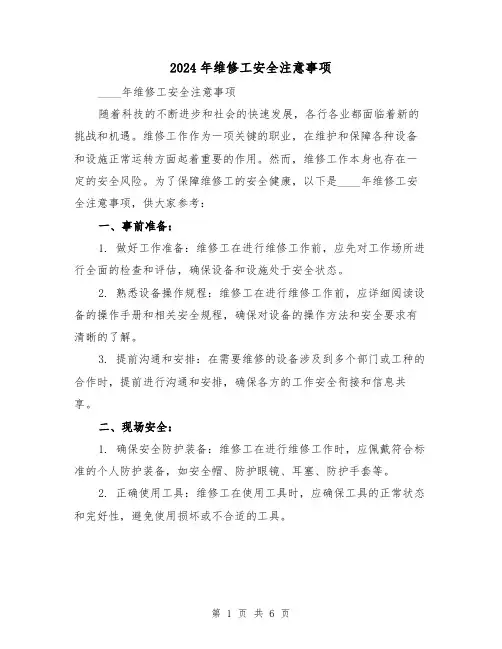 2024年维修工安全注意事项

____年维修工安全注意事项

随着科技的不断进步和社会的快速发展，各行各业都面临着新的挑战和机遇。维修工作作为一项关键的职业，在维护和保障各种设备和设施正常运转方面起着重要的作用。然而，维修工作本身也存在一定的安全风险。为了保障维修工的安全健康，以下是____年维修工安全注意事项，供大家参考：

一、事前准备：

1. 做好工作准备：维修工在进行维修工作前，应先对工作场所进行全面的检查和评估，确保设备和设施处于安全状态。

2. 熟悉设备操作规程：维修工在进行维修工作前，应详细阅读设备的操作手册和相关安全规程，确保对设备的操作方法和安全要求有清晰的了解。

3. 提前沟通和安排：在需要维修的设备涉及到多个部门或工种的合作时，提前进行沟通和安排，确保各方的工作安全衔接和信息共享。

二、现场安全：

1. 确保安全防护装备：维修工在进行维修工作时，应佩戴符合标准的个人防护装备，如安全帽、防护眼镜、耳塞、防护手套等。

2. 正确使用工具：维修工在使用工具时，应确保工具的正常状态和完好性，避免使用损坏或不合适的工具。

第 1 页 共 6 页